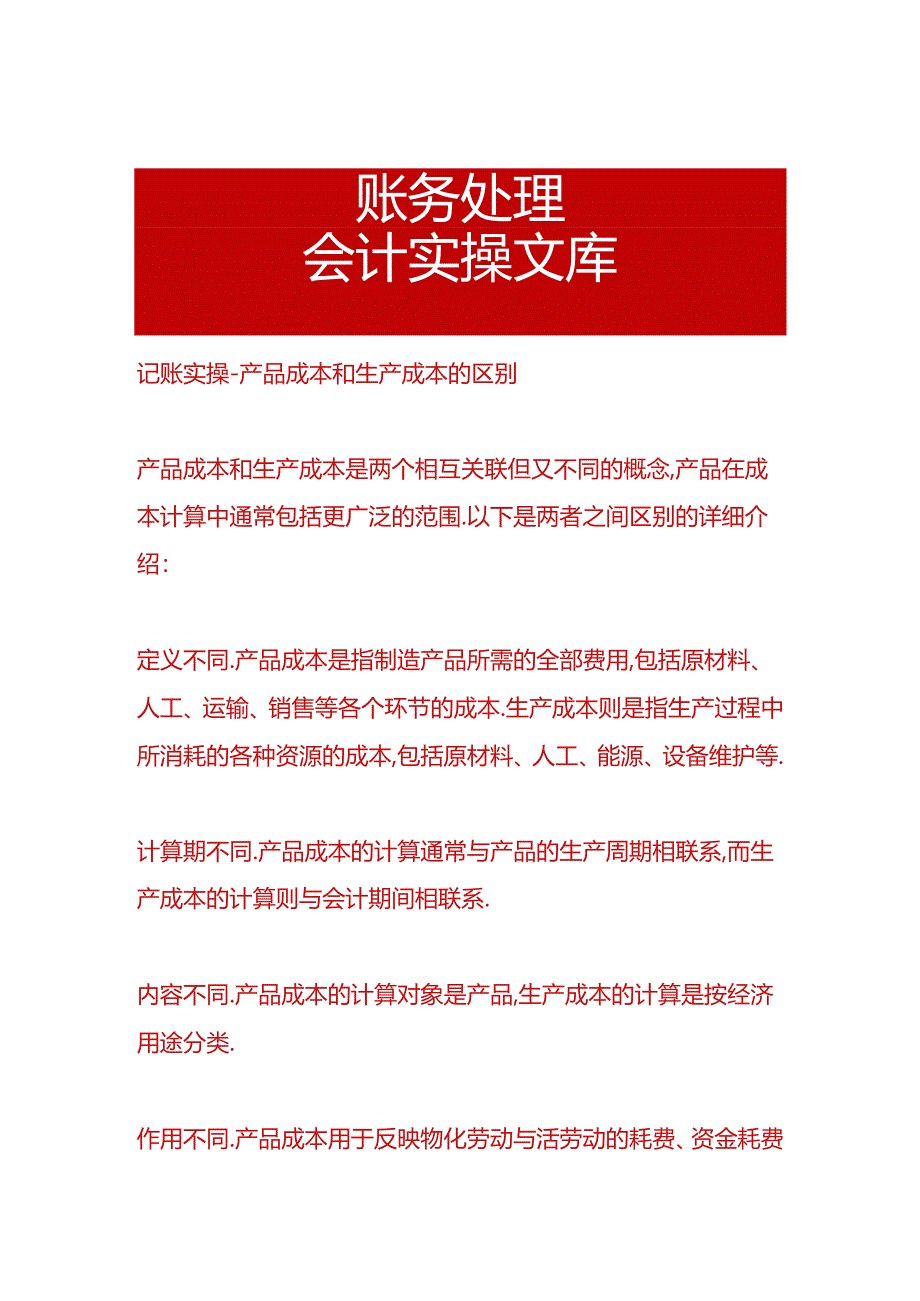 账务处理
会计实操文库

记账实操-产品成本和生产成本的区别

产品成本和生产成本是两个相互关联但又不同的概念,产品在成本计算中通常包括更广泛的范围.以下是两者之间区别的详细介绍:

定义不同.产品成本是指制造产品所需的全部费用,包括原材料、人工、运输、销售等各个环节的成本.生产成本则是指生产过程中所消耗的各种资源的成本,包括原材料、人工、能源、设备维护等.

计算期不同.产品成本的计算通常与产品的生产周期相联系,而生产成本的计算则与会计期间相联系.

内容不同.产品成本的计算对象是产品,生产成本的计算是按经济用途分类.

作用不同.产品成本用于反映物化劳动与活劳动的耗费、资金耗费